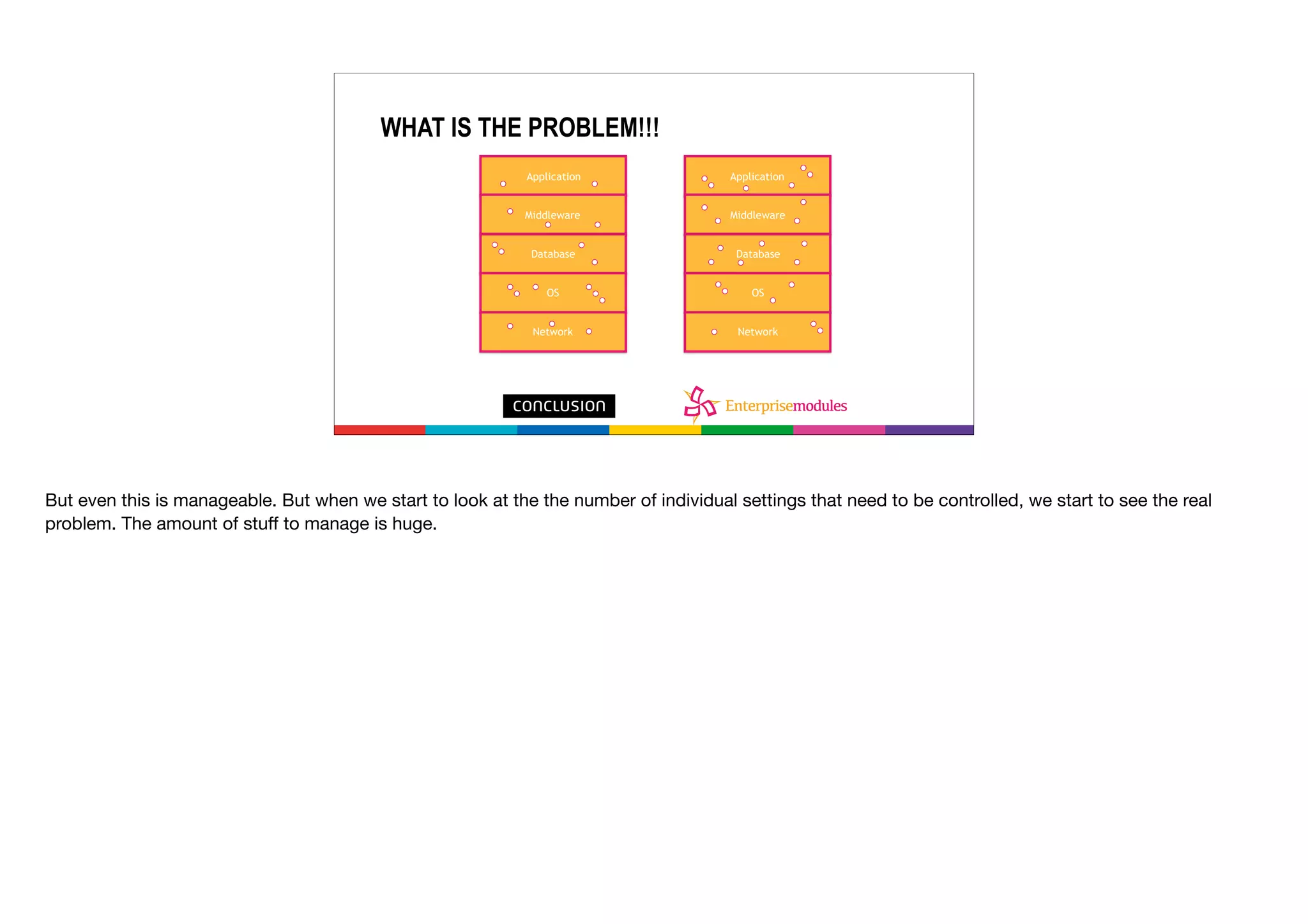 WHAT IS THE PROBLEM!!!

Application
Middleware
Database
OS
Network

Application
Middleware
Database
OS
Network

conclusion

Enterprisemodules

But even this is manageable. But when we start to look at the the number of individual settings that need to be controlled, we start to see the real problem. The amount of stuff to manage is huge.